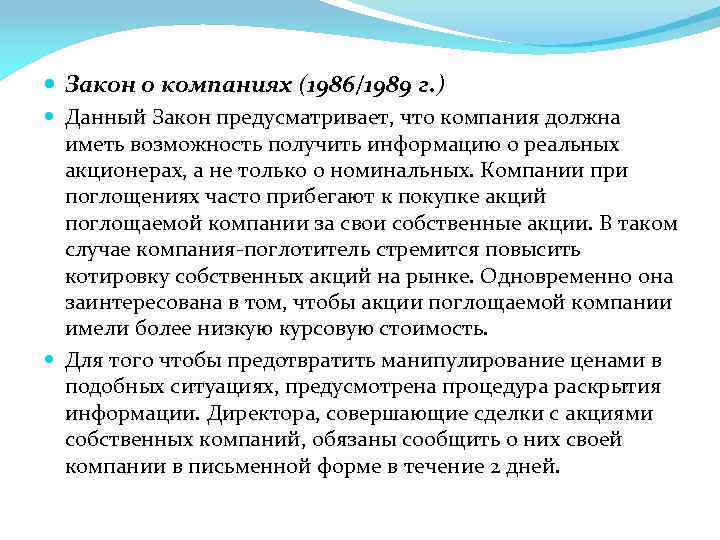 Закон о компаниях (1986/1989 г.)

Данный Закон предусматривает, что компания должна иметь возможность получить информацию о реальных акционерах, а не только о номинальных. Компании при поглощениях часто прибегают к покупке акций поглощаемой компании за свои собственные акции. В таком случае компания-поглотитель стремится повысить котировку собственных акций на рынке. Одновременно она заинтересована в том, чтобы акции поглощаемой компании имели более низкую курсовую стоимость.

Для того чтобы предотвратить манипулирование ценами в подобных ситуациях, предусмотрена процедура раскрытия информации. Директора, совершающие сделки с акциями собственных компаний, обязаны сообщить о них своей компании в письменной форме в течение 2 дней.